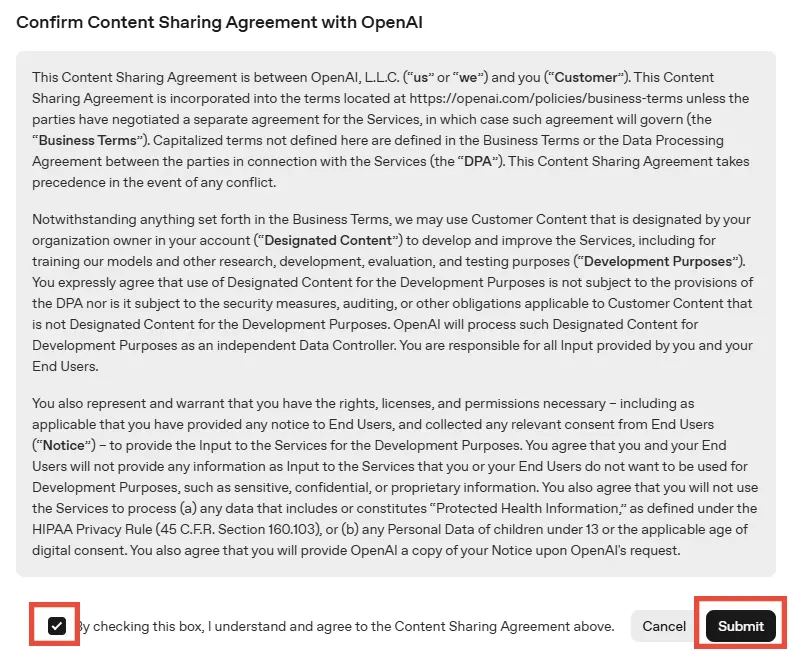 Confirm Content Sharing Agreement with OpenAI

This Content Sharing Agreement is between OpenAI, L.L.C. ("us" or "we") and you ("Customer"). This Content Sharing Agreement is incorporated into the terms located at https://openai.com/policies/business-terms unless the parties have negotiated a separate agreement for the Services, in which case such agreement will govern (the "Business Terms"). Capitalized terms not defined here are defined in the Business Terms or the Data Processing Agreement between the parties in connection with the Services (the "DPA"). This Content Sharing Agreement takes precedence in the event of any conflict.

Notwithstanding anything set forth in the Business Terms, we may use Customer Content that is designated by your organization owner in your account ("Designated Content") to develop and improve the Services, including for training our models and other research, development, evaluation, and testing purposes ("Development Purposes"). You expressly agree that use of Designated Content for the Development Purposes is not subject to the provisions of the DPA nor is it subject to the security measures, auditing, or other obligations applicable to Customer Content that is not Designated Content for the Development Purposes. OpenAI will process such Designated Content for Development Purposes as an independent Data Controller. You are responsible for all Input provided by you and your End Users.

You also represent and warrant that you have the rights, licenses, and permissions necessary – including as applicable that you have provided any notice to End Users, and collected any relevant consent from End Users ("Notice") – to provide the Input to the Services for the Development Purposes. You agree that you and your End Users will not provide any information as Input to the Services that you or your End Users do not want to be used for Development Purposes, such as sensitive, confidential, or proprietary information. You also agree that you will not use the Services to process (a) any data that includes or constitutes "Protected Health Information," as defined under the HIPAA Privacy Rule (45 C.F.R. Section 160.103), or (b) any Personal Data of children under 13 or the applicable age of digital consent. You also agree that you will provide OpenAI a copy of your Notice upon OpenAI's request.

By checking this box, I understand and agree to the Content Sharing Agreement above.

Cancel

Submit